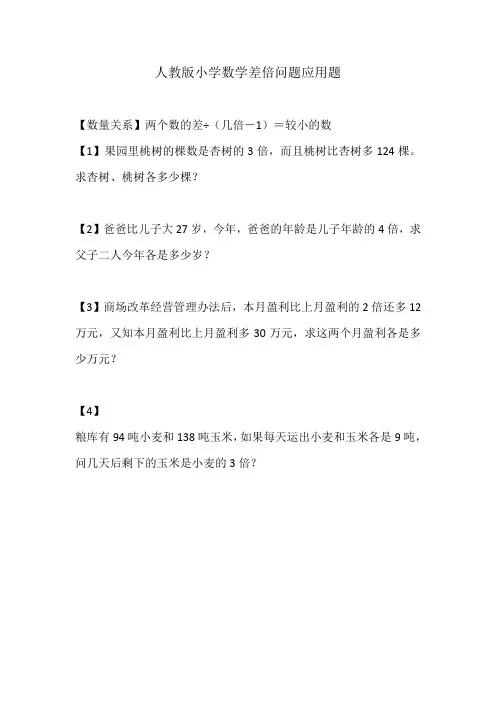 人教版小学数学差倍问题应用题

【数量关系】两个数的差÷（几倍－1）＝较小的数

【1】果园里桃树的棵数是杏树的 3 倍，而且桃树比杏树多 124 棵。求杏树、桃树各多少棵？

【2】爸爸比儿子大 27 岁，今年，爸爸的年龄是儿子年龄的 4 倍，求父子二人今年各是多少岁？

【3】商场改革经营管理办法后，本月盈利比上月盈利的 2 倍还多 12 万元，又知本月盈利比上月盈利多 30 万元，求这两个月盈利各是多少万元？

【4】

粮库有 94 吨小麦和 138 吨玉米，如果每天运出小麦和玉米各是 9 吨，问几天后剩下的玉米是小麦的 3 倍？